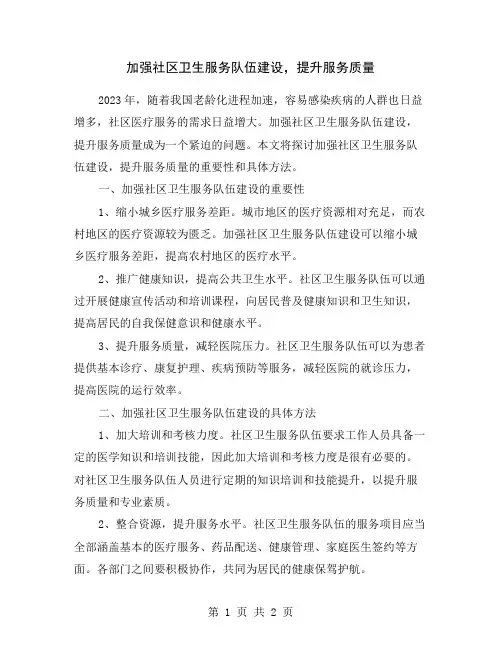 加强社区卫生服务队伍建设，提升服务质量

2023 年，随着我国老龄化进程加速，容易感染疾病的人群也日益增多，社区医疗服务的需求日益增大。加强社区卫生服务队伍建设，提升服务质量成为一个紧迫的问题。本文将探讨加强社区卫生服务队伍建设，提升服务质量的重要性和具体方法。

一、加强社区卫生服务队伍建设的重要性

1、缩小城乡医疗服务差距。城市地区的医疗资源相对充足，而农村地区的医疗资源较为匮乏。加强社区卫生服务队伍建设可以缩小城乡医疗服务差距，提高农村地区的医疗水平。

2、推广健康知识，提高公共卫生水平。社区卫生服务队伍可以通过开展健康宣传活动和培训课程，向居民普及健康知识和卫生知识，提高居民的自我保健意识和健康水平。

3、提升服务质量，减轻医院压力。社区卫生服务队伍可以为患者提供基本诊疗、康复护理、疾病预防等服务，减轻医院的就诊压力，提高医院的运行效率。

二、加强社区卫生服务队伍建设的具体方法

1、加大培训和考核力度。社区卫生服务队伍要求工作人员具备一定的医学知识和培训技能，因此加大培训和考核力度是很有必要的。对社区卫生服务队伍人员进行定期的知识培训和技能提升，以提升服务质量和专业素质。

2、整合资源，提升服务水平。社区卫生服务队伍的服务项目应当全部涵盖基本的医疗服务、药品配送、健康管理、家庭医生签约等方面。各部门之间要积极协作，共同为居民的健康保驾护航。

第 1 页 共 2 页